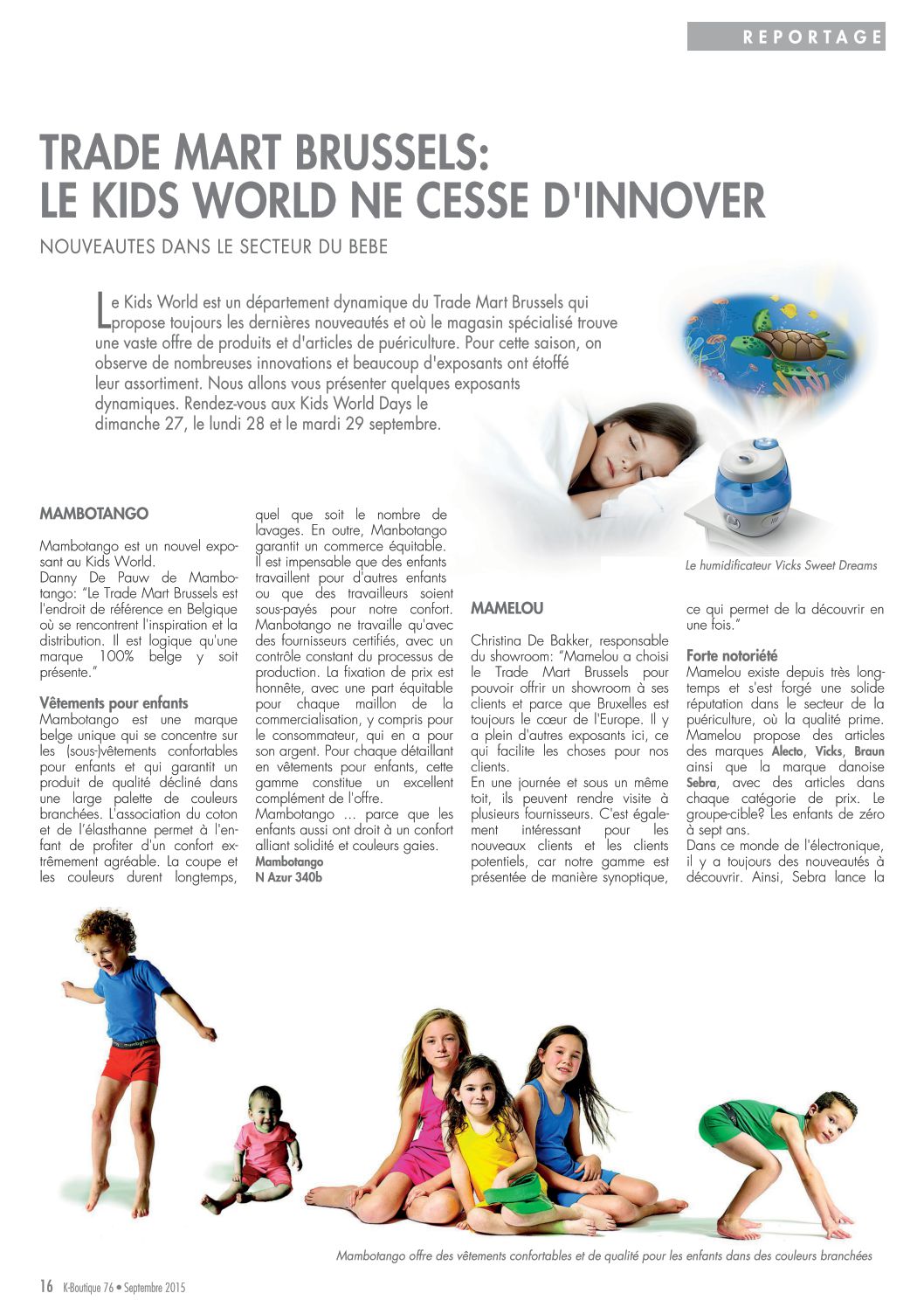 REPORTAGE

TRADE MART BRUSSELS: LE KIDS WORLD NE CESSE D'INNOVER

NOUVEAUTES DANS LE SECTEUR DU BEBE

Le Kids World est un département dynamique du Trade Mart Brussels qui propose toujours les dernières nouveautés et où le magasin spécialisé trouve une vaste offre de produits et d'articles de puériculture. Pour cette saison, on observe de nombreuses innovations et beaucoup d'exposants ont étoffé leur assortiment. Nous allons vous présenter quelques exposants dynamiques. Rendez-vous aux Kids World Days le dimanche 27, le lundi 28 et le mardi 29 septembre.

Le humidificateur Vicks Sweet Dreams

MAMBOTANGO

Mambotango est un nouvel exposant au Kids World.
Danny De Pauw de Mambotango: "Le Trade Mart Brussels est l'endroit de référence en Belgique où se rencontrent l'inspiration et la distribution. Il est logique qu'une marque 100% belge y soit présente."

Vêtements pour enfants
Mambotango est une marque belge unique qui se concentre sur les (sous-)vêtements confortables pour enfants et qui garantit un produit de qualité décliné dans une large palette de couleurs branchées. L'association du coton et de l'élasthanne permet à l'enfant de profiter d'un confort extrêmement agréable. La coupe et les couleurs durent longtemps, quel que soit le nombre de lavages. En outre, Manbotango garantit un commerce équitable. Il est impensable que des enfants travaillent pour d'autres enfants ou que des travailleurs soient sous-payés pour notre confort. Manbotango ne travaille qu'avec des fournisseurs certifiés, avec un contrôle constant du processus de production. La fixation de prix est honnête, avec une part équitable pour chaque maillon de la commercialisation, y compris pour le consommateur, qui en a pour son argent. Pour chaque détaillant en vêtements pour enfants, cette gamme constitue un excellent complément de l'offre.
Mambotango ... parce que les enfants aussi ont droit à un confort alliant solidité et couleurs gaies.
Mambotango
N Azur 340b

MAMELOU

Christina De Bakker, responsable du showroom: "Mamelou a choisi le Trade Mart Brussels pour pouvoir offrir un showroom à ses clients et parce que Bruxelles est toujours le cœur de l'Europe. Il y a plein d'autres exposants ici, ce qui facilite les choses pour nos clients.
En une journée et sous un même toit, ils peuvent rendre visite à plusieurs fournisseurs. C'est également intéressant pour les nouveaux clients et les clients potentiels, car notre gamme est présentée de manière synoptique, ce qui permet de la découvrir en une fois."

Forte notoriété
Mamelou existe depuis très longtemps et s'est forgé une solide réputation dans le secteur de la puériculture, où la qualité prime. Mamelou propose des articles des marques Alecto, Vicks, Braun ainsi que la marque danoise Sebra, avec des articles dans chaque catégorie de prix. Le groupe-cible? Les enfants de zéro à sept ans.
Dans ce monde de l'électronique, il y a toujours des nouveautés à découvrir. Ainsi, Sebra lance la

Mambotango offre des vêtements confortables et de qualité pour les enfants dans des couleurs branchées

16 K-Boutique 76 • Septembre 2015